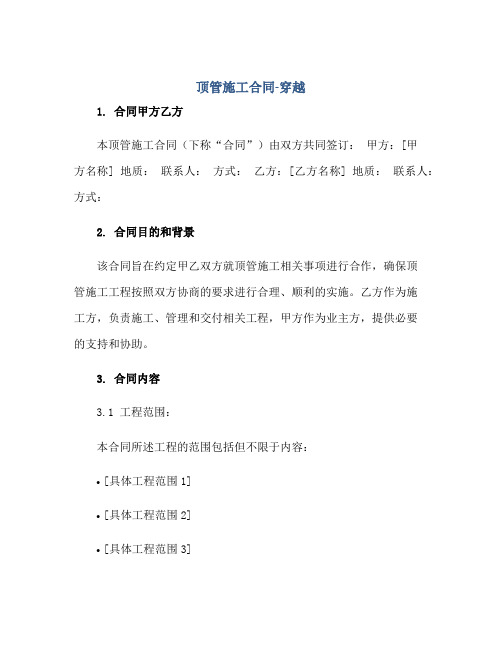 顶管施工合同-穿越

1. 合同甲方乙方

本顶管施工合同（下称“合同”）由双方共同签订： 甲方：[甲方名称] 地质： 联系人： 方式： 乙方：[乙方名称] 地质： 联系人： 方式：

2. 合同目的和背景

该合同旨在约定甲乙双方就顶管施工相关事项进行合作，确保顶管施工工程按照双方协商的要求进行合理、顺利的实施。乙方作为施工方，负责施工、管理和交付相关工程，甲方作为业主方，提供必要的支持和协助。

3. 合同内容

3.1 工程范围：

本合同所述工程的范围包括但不限于内容：

• [具体工程范围 1]

• [具体工程范围 2]

• [具体工程范围 3]